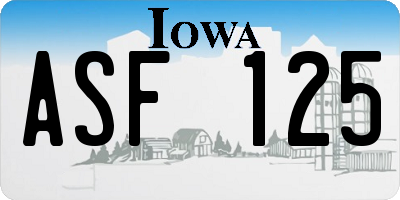 IOWA

ASF 125